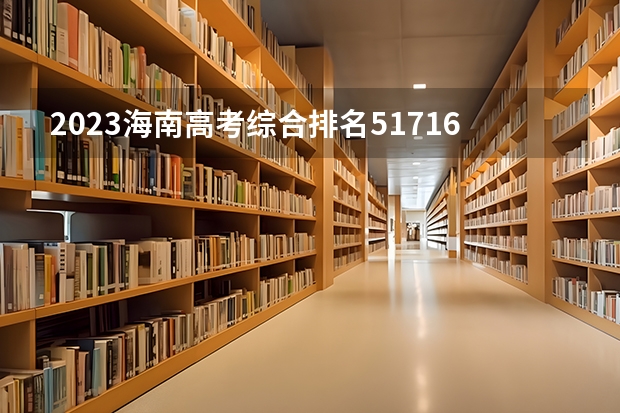 2023海南高考综合排名51716